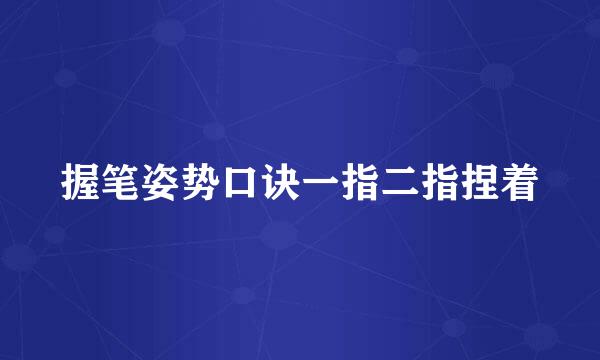 握笔姿势口诀一指二指捏着